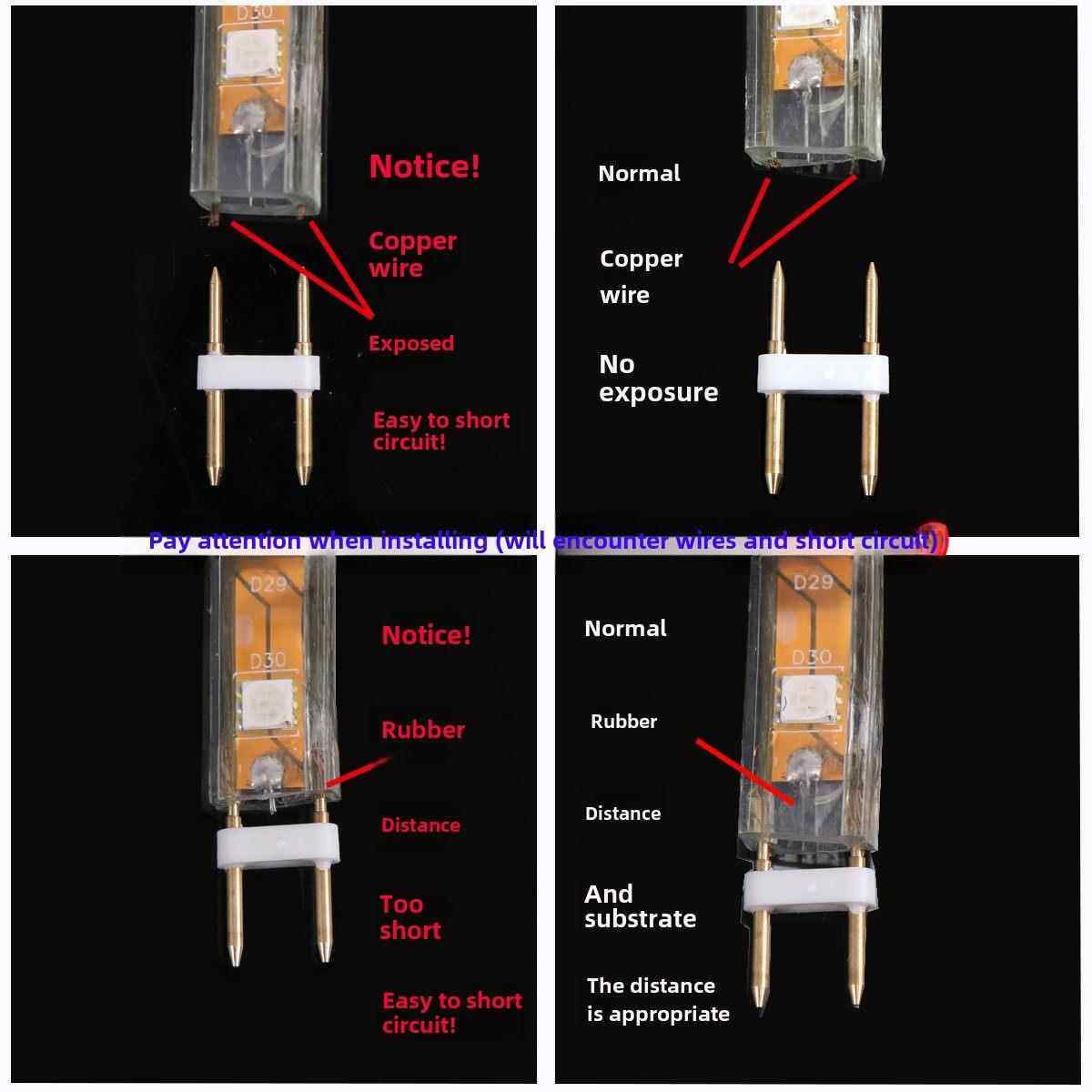 D30

Notice!

Copper wire

Exposed

Easy to short circuit!

Normal

Copper wire

No exposure

Pay attention when installing (will encounter wires and short circuit)

D29

D30

Notice!

Rubber

Distance

Too short

Easy to short circuit!

D29

D30

Normal

Rubber

Distance

And substrate

The distance is appropriate